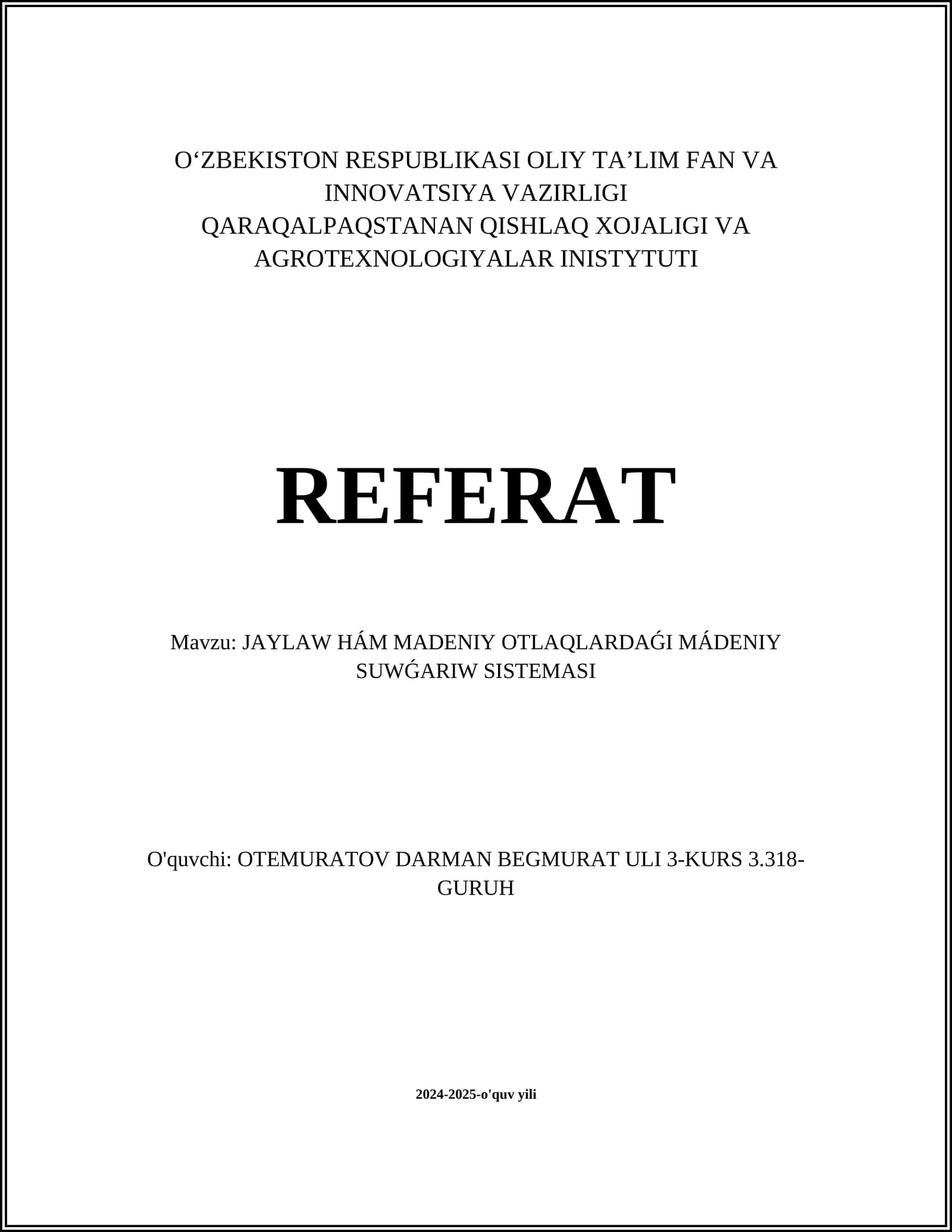 O‘ZBEKISTON RESPUBLIKASI OLIY TA’LIM FAN VA INNOVATSIYA VAZIRLIGI
QARAQALPAQSTANAN QISHLAQ XOJALIGI VA AGROTEXNOLOGIYALAR INISTYTUTI

REFERAT

Mavzu: JAYLAW HÁM MADENIY OTLAQLARDAǴI MÁDENIY SUWǴARIW SISTEMASI

O'quvchi: OTEMURATOV DARMAN BEGMURAT ULI 3-KURS 3.318-GURUH

2024-2025-o'quv yili